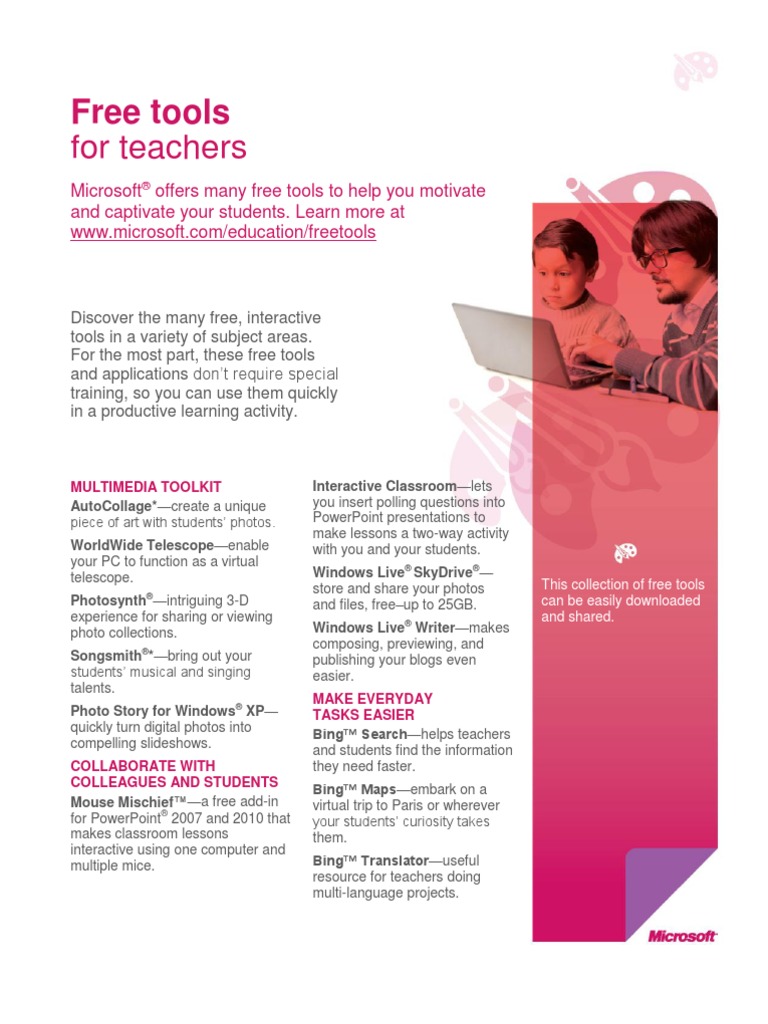 Free tools
for teachers

Microsoft® offers many free tools to help you motivate and captivate your students. Learn more at www.microsoft.com/education/freetools

Discover the many free, interactive tools in a variety of subject areas. For the most part, these free tools and applications don't require special training, so you can use them quickly in a productive learning activity.

MULTIMEDIA TOOLKIT

AutoCollage*—create a unique piece of art with students' photos.

WorldWide Telescope—enable your PC to function as a virtual telescope.

Photosynth®—intriguing 3-D experience for sharing or viewing photo collections.

Songsmith®*—bring out your students' musical and singing talents.

Photo Story for Windows® XP—quickly turn digital photos into compelling slideshows.

COLLABORATE WITH COLLEAGUES AND STUDENTS

Mouse Mischief™—a free add-in for PowerPoint® 2007 and 2010 that makes classroom lessons interactive using one computer and multiple mice.

Interactive Classroom—lets you insert polling questions into PowerPoint presentations to make lessons a two-way activity with you and your students.

Windows Live® SkyDrive®—store and share your photos and files, free–up to 25GB.

Windows Live® Writer—makes composing, previewing, and publishing your blogs even easier.

MAKE EVERYDAY TASKS EASIER

Bing™ Search—helps teachers and students find the information they need faster.

Bing™ Maps—embark on a virtual trip to Paris or wherever your students' curiosity takes them.

Bing™ Translator—useful resource for teachers doing multi-language projects.

This collection of free tools can be easily downloaded and shared.

Microsoft®